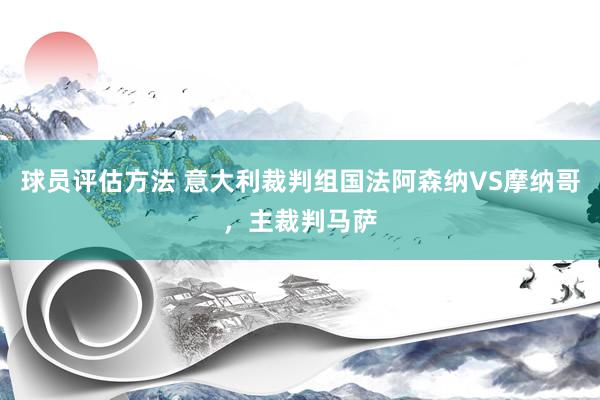 球员评估方法 意大利裁判组国法阿森纳VS摩纳哥，主裁判马萨